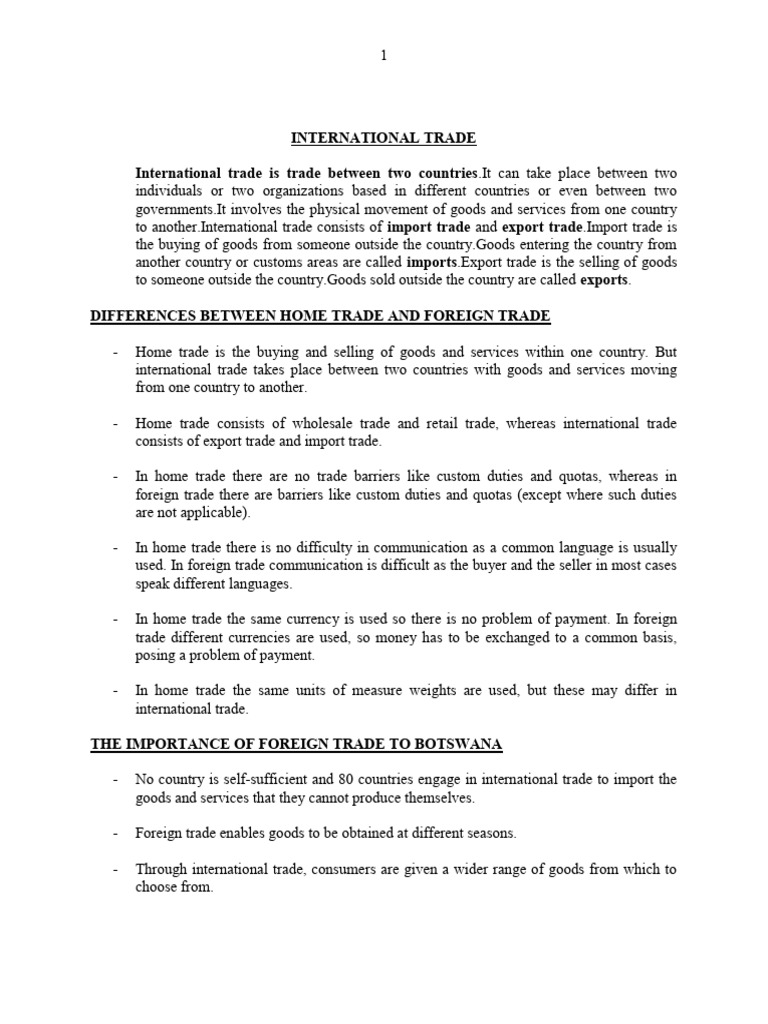 1

INTERNATIONAL TRADE

International trade is trade between two countries.It can take place between two individuals or two organizations based in different countries or even between two governments.It involves the physical movement of goods and services from one country to another.International trade consists of import trade and export trade.Import trade is the buying of goods from someone outside the country.Goods entering the country from another country or customs areas are called imports.Export trade is the selling of goods to someone outside the country.Goods sold outside the country are called exports.

DIFFERENCES BETWEEN HOME TRADE AND FOREIGN TRADE

- Home trade is the buying and selling of goods and services within one country. But international trade takes place between two countries with goods and services moving from one country to another.

- Home trade consists of wholesale trade and retail trade, whereas international trade consists of export trade and import trade.

- In home trade there are no trade barriers like custom duties and quotas, whereas in foreign trade there are barriers like custom duties and quotas (except where such duties are not applicable).

- In home trade there is no difficulty in communication as a common language is usually used. In foreign trade communication is difficult as the buyer and the seller in most cases speak different languages.

- In home trade the same currency is used so there is no problem of payment. In foreign trade different currencies are used, so money has to be exchanged to a common basis, posing a problem of payment.

- In home trade the same units of measure weights are used, but these may differ in international trade.

THE IMPORTANCE OF FOREIGN TRADE TO BOTSWANA

- No country is self-sufficient and 80 countries engage in international trade to import the goods and services that they cannot produce themselves.

- Foreign trade enables goods to be obtained at different seasons.

- Through international trade, consumers are given a wider range of goods from which to choose from.